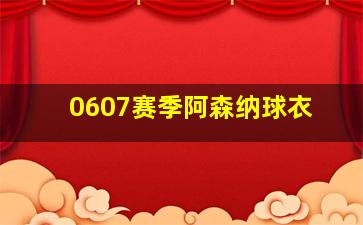 0607赛季阿森纳球衣